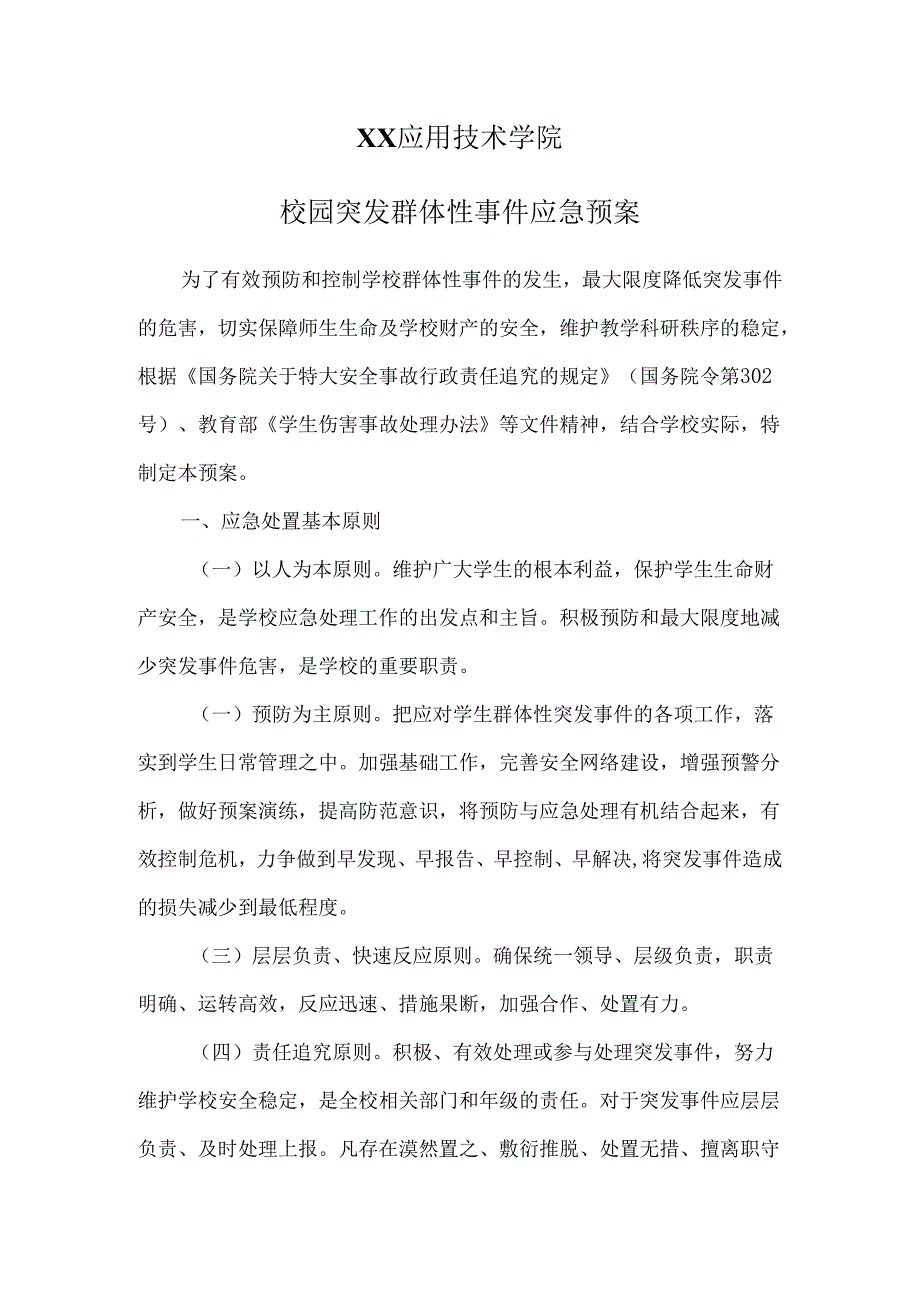 XX应用技术学院

校园突发群体性事件应急预案

为了有效预防和控制学校群体性事件的发生，最大限度降低突发事件的危害，切实保障师生生命及学校财产的安全，维护教学科研秩序的稳定，根据《国务院关于特大安全事故行政责任追究的规定》（国务院令第302号）、教育部《学生伤害事故处理办法》等文件精神，结合学校实际，特制定本预案。

一、应急处置基本原则

（一）以人为本原则。维护广大学生的根本利益，保护学生生命财产安全，是学校应急处理工作的出发点和主旨。积极预防和最大限度地减少突发事件危害，是学校的重要职责。

（一）预防为主原则。把应对学生群体性突发事件的各项工作，落实到学生日常管理之中。加强基础工作，完善安全网络建设，增强预警分析，做好预案演练，提高防范意识，将预防与应急处理有机结合起来，有效控制危机，力争做到早发现、早报告、早控制、早解决,将突发事件造成的损失减少到最低程度。

（三）层层负责、快速反应原则。确保统一领导、层级负责，职责明确、运转高效，反应迅速、措施果断，加强合作、处置有力。

（四）责任追究原则。积极、有效处理或参与处理突发事件，努力维护学校安全稳定，是全校相关部门和年级的责任。对于突发事件应层层负责、及时处理上报。凡存在漠然置之、敷衍推脱、处置无措、擅离职守